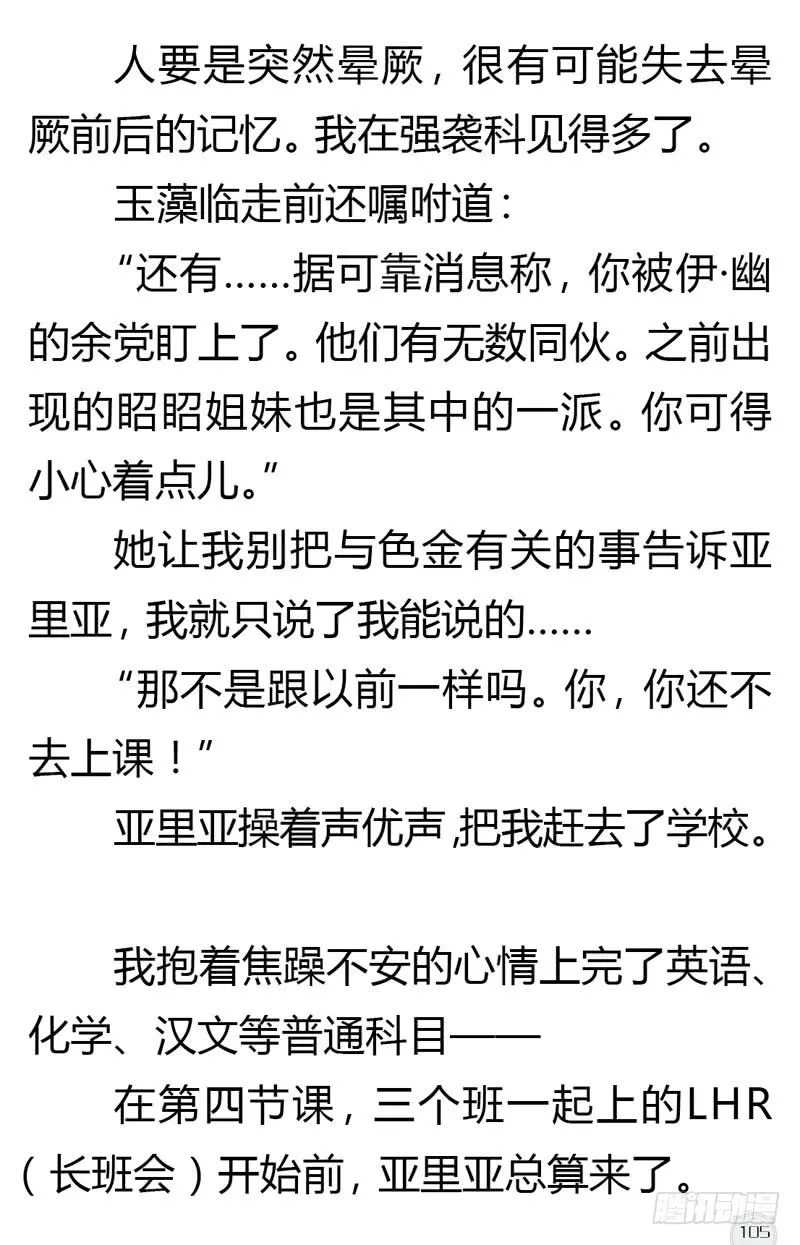 人要是突然晕厥，很有可能失去晕厥前后的记忆。我在强袭科见得多了。

玉藻临走前还嘱咐道：

“还有……据可靠消息称，你被伊·幽的余党盯上了。他们有无数同伙。之前出现的昭昭姐妹也是其中的一派。你可得小心着点儿。”

她让我别把与色金有关的事告诉亚里亚，我就只说了我能说的……

“那不是跟以前一样吗。你，你还不去上课！”

亚里亚操着声优声，把我赶去了学校。

我抱着焦躁不安的心情上完了英语、化学、汉文等普通科目——

在第四节课，三个班一起上的LHR（长班会）开始前，亚里亚总算来了。

腾讯动漫

105